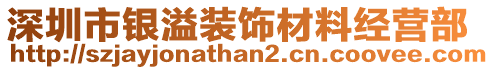 深圳市银溢装饰材料经营部
http://szjayjonathan2.cn.coovee.com